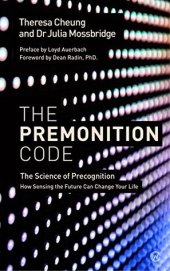 Theresa Cheung
and Dr Julia Mossbridge

Preface by Loyd Auerbach
Foreword by Dean Radin, PhD.

THE
PREMONITION
CODE

The Science of Precognition
How Sensing the Future Can Change Your Life